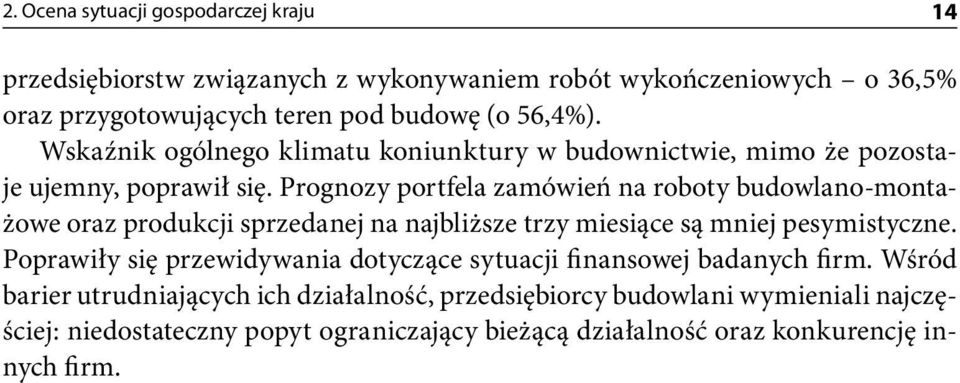 2. Ocena sytuacji gospodarczej kraju 14

przedsiębiorstw związanych z wykonywaniem robót wykończeniowych – o 36,5% oraz przygotowujących teren pod budowę (o 56,4%).

Wskaźnik ogólnego klimatu koniunktury w budownictwie, mimo że pozostaje ujemny, poprawił się. Prognozy portfela zamówień na roboty budowlano-montażowe oraz produkcji sprzedanej na najbliższe trzy miesiące są mniej pesymistyczne. Poprawiły się przewidywania dotyczące sytuacji finansowej badanych firm. Wśród barier utrudniających ich działalność, przedsiębiorcy budowlani wymieniali najczęściej: niedostateczny popyt ograniczający bieżącą działalność oraz konkurencję innych firm.